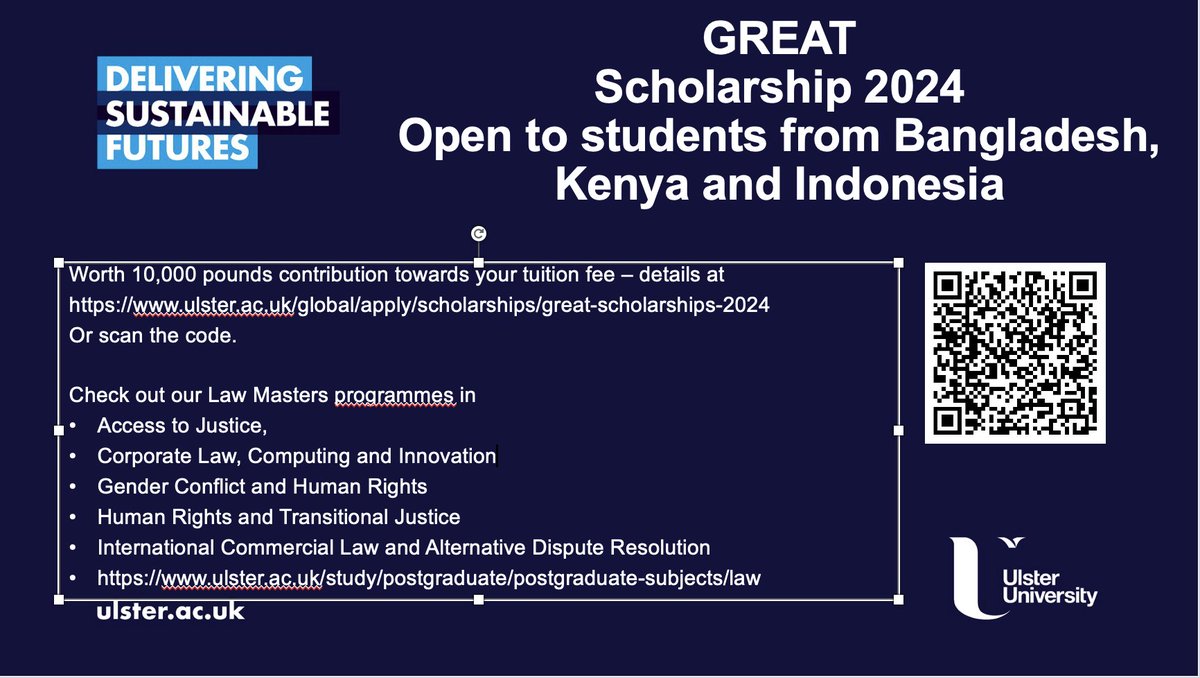 DELIVERING SUSTAINABLE FUTURES

GREAT
Scholarship 2024
Open to students from Bangladesh, Kenya and Indonesia

Worth 10,000 pounds contribution towards your tuition fee – details at https://www.ulster.ac.uk/global/apply/scholarships/great-scholarships-2024
Or scan the code.

Check out our Law Masters programmes in
• Access to Justice,
• Corporate Law, Computing and Innovation
• Gender Conflict and Human Rights
• Human Rights and Transitional Justice
• International Commercial Law and Alternative Dispute Resolution
• https://www.ulster.ac.uk/study/postgraduate/postgraduate-subjects/law

ulster.ac.uk

Ulster University